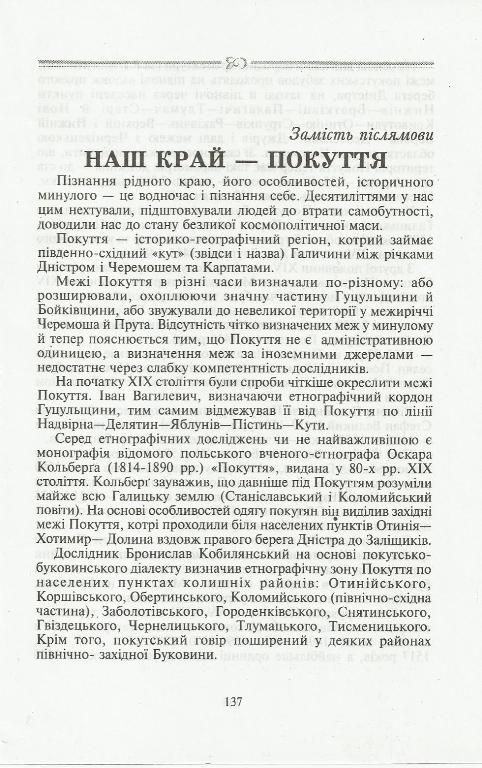 Замість післямови

НАШ КРАЙ — ПОКУТТЯ

Пізнання рідного краю, його особливостей, історичного минулого — це водночас і пізнання себе. Десятиліттями у нас цим нехтували, підштовхували людей до втрати самобутності, доводили нас до стану безликої космополітичної маси.

Покуття — історико-географічний регіон, котрий займає південно-східний «кут» (звідси і назва) Галичини між річками Дністром і Черемошем та Карпатами.

Межі Покуття в різні часи визначали по-різному: або розширювали, охоплюючи значну частину Гуцульщини й Бойківщини, або звужували до невеликої території у межиріччі Черемоша й Прута. Відсутність чітко визначених меж у минулому й тепер пояснюється тим, що Покуття не є адміністративною одиницею, а визначення меж за іноземними джерелами — недостатнє через слабку компетентність дослідників.

На початку XIX століття були спроби чіткіше окреслити межі Покуття. Іван Вагилевич, визначаючи етнографічний кордон Гуцульщини, тим самим відмежував її від Покуття по лінії Надвірна—Делятин—Яблунів—Пістинь—Кути.

Серед етнографічних досліджень чи не найважливішою є монографія відомого польського вченого-етнографа Оскара Кольберга (1814-1890 рр.) «Покуття», видана у 80-х рр. XIX століття. Кольберг зауважив, що давніше під Покуттям розуміли майже всю Галицьку землю (Станіславський і Коломийський повіти). На основі особливостей одягу покутян він виділив західні межі Покуття, котрі проходили біля населених пунктів Отинія—Хотимир— Долина вздовж правого берега Дністра до Заліщиків.

Дослідник Бронислав Кобилянський на основі покутсько-буковинського діалекту визначив етнографічну зону Покуття по населених пунктах колишніх районів: Отинійського, Коршівського, Обертинського, Коломийського (північно-східна частина), Заболотівського, Городенківського, Снятинського, Гвіздецького, Чернелицького, Тлумацького, Тисменицького. Крім того, покутський говір поширений у деяких районах північно- західної Буковини.

137